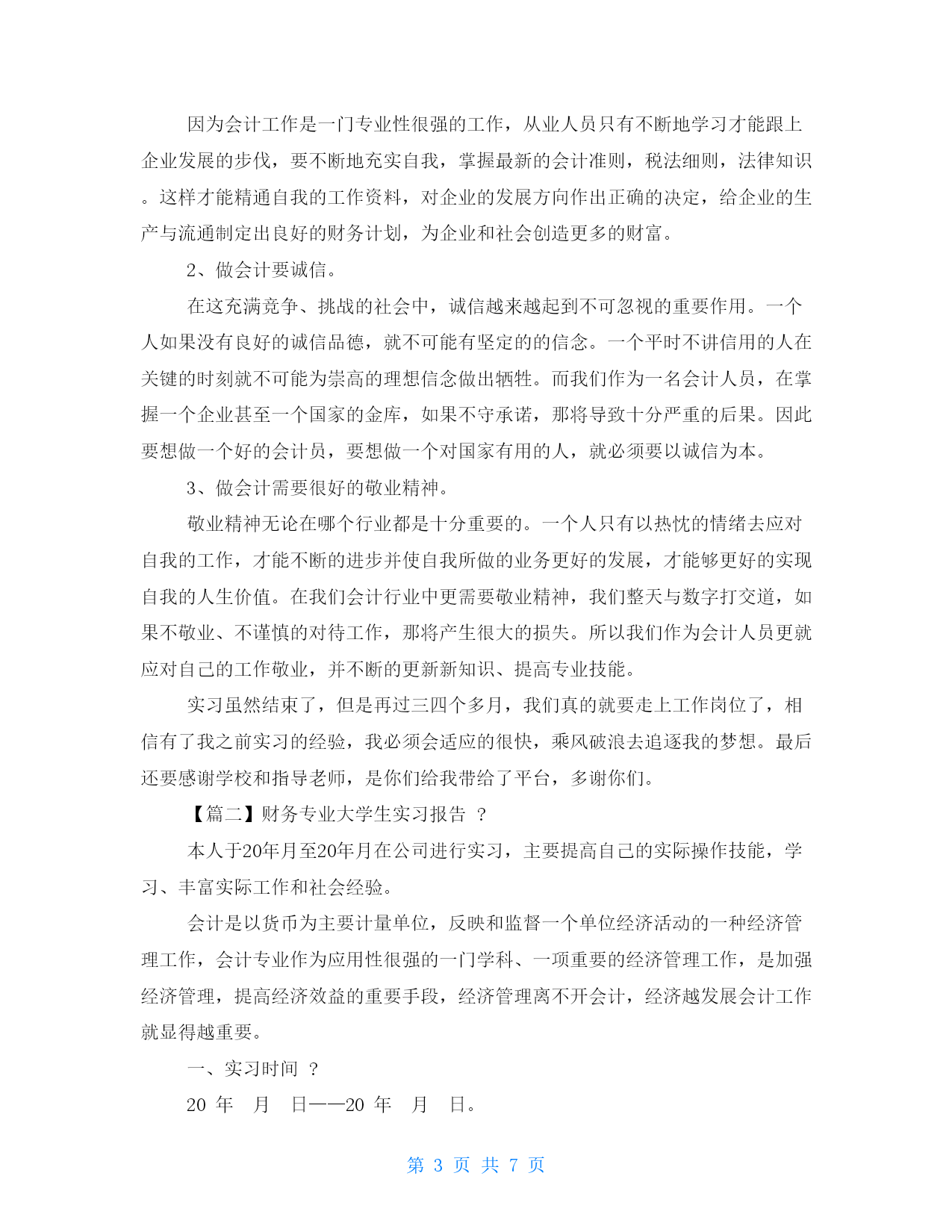 因为会计工作是一门专业性很强的工作，从业人员只有不断地学习才能跟上企业发展的步伐，要不断地充实自我，掌握最新的会计准则，税法细则，法律知识。这样才能精通自我的工作资料，对企业的发展方向作出正确的决定，给企业的生产与流通制定出良好的财务计划，为企业和社会创造更多的财富。

2、做会计要诚信。

在这充满竞争、挑战的社会中，诚信越来越起到不可忽视的重要作用。一个人如果没有良好的诚信品德，就不可能有坚定的的信念。一个平时不讲信用的人在关键的时刻就不可能为崇高的理想信念做出牺牲。而我们作为一名会计人员，在掌握一个企业甚至一个国家的金库，如果不守承诺，那将导致十分严重的后果。因此要想做一个好的会计员，要想做一个对国家有用的人，就必须要以诚信为本。

3、做会计需要很好的敬业精神。

敬业精神无论在哪个行业都是十分重要的。一个人只有以热忱的情绪去应对自我的工作，才能不断的进步并使自我所做的业务更好的发展，才能够更好的实现自我的人生价值。在我们会计行业中更需要敬业精神，我们整天与数字打交道，如果不敬业、不谨慎的对待工作，那将产生很大的损失。所以我们作为会计人员更就应对自己的工作敬业，并不断的更新新知识、提高专业技能。

实习虽然结束了，但是再过三四个多月，我们真的就要走上工作岗位了，相信有了我之前实习的经验，我必须会适应的很快，乘风破浪去追逐我的梦想。最后还要感谢学校和指导老师，是你们给我带给了平台，多谢你们。

【篇二】财务专业大学生实习报告 ?

本人于20年月至20年月在公司进行实习，主要提高自己的实际操作技能，学习、丰富实际工作和社会经验。

会计是以货币为主要计量单位，反映和监督一个单位经济活动的一种经济管理工作，会计专业作为应用性很强的一门学科、一项重要的经济管理工作，是加强经济管理，提高经济效益的重要手段，经济管理离不开会计，经济越发展会计工作就显得越重要。

一、实习时间 ?

20 年 月 日——20 年 月 日。

第 3 页 共 7 页